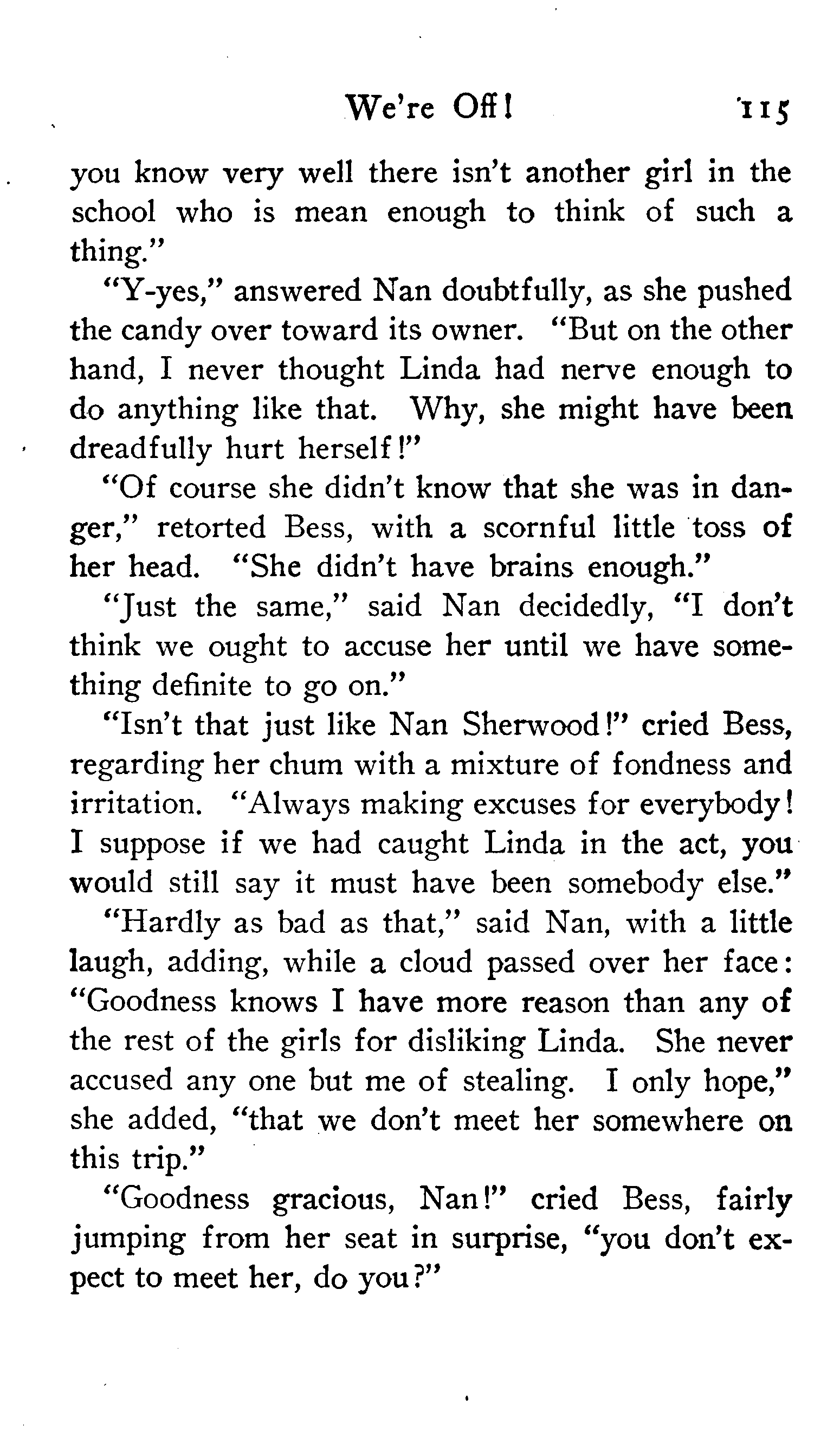 We're Off! 115

you know very well there isn't another girl in the school who is mean enough to think of such a thing."

"Y-yes," answered Nan doubtfully, as she pushed the candy over toward its owner. "But on the other hand, I never thought Linda had nerve enough to do anything like that. Why, she might have been dreadfully hurt herself!"

"Of course she didn't know that she was in danger," retorted Bess, with a scornful little toss of her head. "She didn't have brains enough."

"Just the same," said Nan decidedly, "I don't think we ought to accuse her until we have something definite to go on."

"Isn't that just like Nan Sherwood!" cried Bess, regarding her chum with a mixture of fondness and irritation. "Always making excuses for everybody! I suppose if we had caught Linda in the act, you would still say it must have been somebody else."

"Hardly as bad as that," said Nan, with a little laugh, adding, while a cloud passed over her face: "Goodness knows I have more reason than any of the rest of the girls for disliking Linda. She never accused any one but me of stealing. I only hope," she added, "that we don't meet her somewhere on this trip."

"Goodness gracious, Nan!" cried Bess, fairly jumping from her seat in surprise, "you don't expect to meet her, do you?"